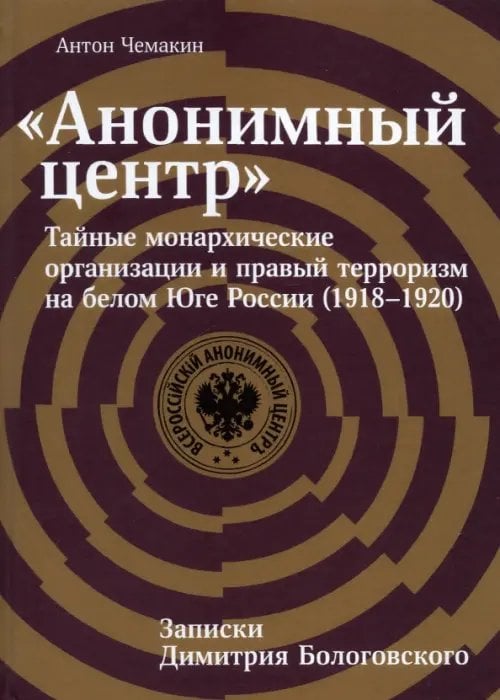 Антон Чемакин

«Анонимный центр»

Тайные монархические организации и правый терроризм на белом Юге России (1918–1920)

ВСЕРОССІЙСКІЙ АНОНИМНЫЙ ЦЕНТРЪ

Записки Димитрия Бологовского